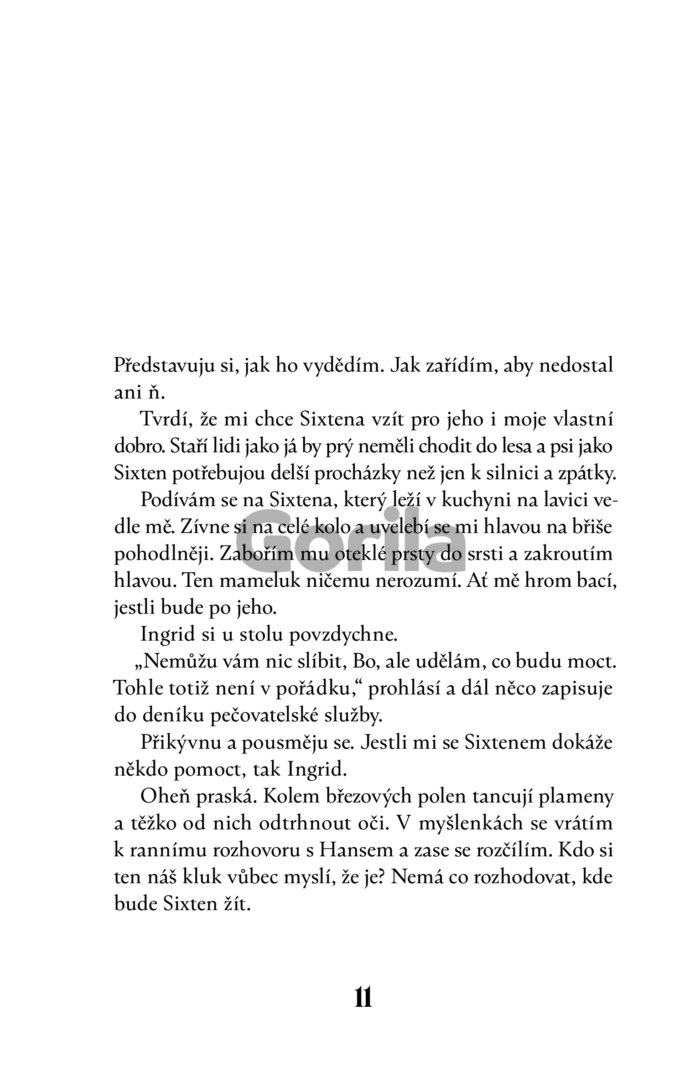 Představuju si, jak ho vydědím. Jak zařídím, aby nedostal ani ň.

Tvrdí, že mi chce Sixtena vzít pro jeho i moje vlastní dobro. Staří lidi jako já by prý neměli chodit do lesa a psi jako Sixten potřebujou delší procházky než jen k silnici a zpátky.

Podívám se na Sixtena, který leží v kuchyni na lavici vedle mě. Zívne si na celé kolo a uvelebí se mi hlavou na břiše pohodlněji. Zabořím mu oteklé prsty do srsti a zakroutím hlavou. Ten mameluk ničemu nerozumí. Ať mě hrom bací, jestli bude po jeho.

Ingrid si u stolu povzdychne.

„Nemůžu vám nic slíbit, Bo, ale udělám, co budu moct. Tohle totiž není v pořádku," prohlásí a dál něco zapisuje do deníku pečovatelské služby.

Přikývnu a pousměju se. Jestli mi se Sixtenem dokáže někdo pomoct, tak Ingrid.

Oheň praská. Kolem březových polen tancují plameny a těžko od nich odtrhnout oči. V myšlenkách se vrátím k rannímu rozhovoru s Hansem a zase se rozčílím. Kdo si ten náš kluk vůbec myslí, že je? Nemá co rozhodovat, kde bude Sixten žít.

Gorila

11